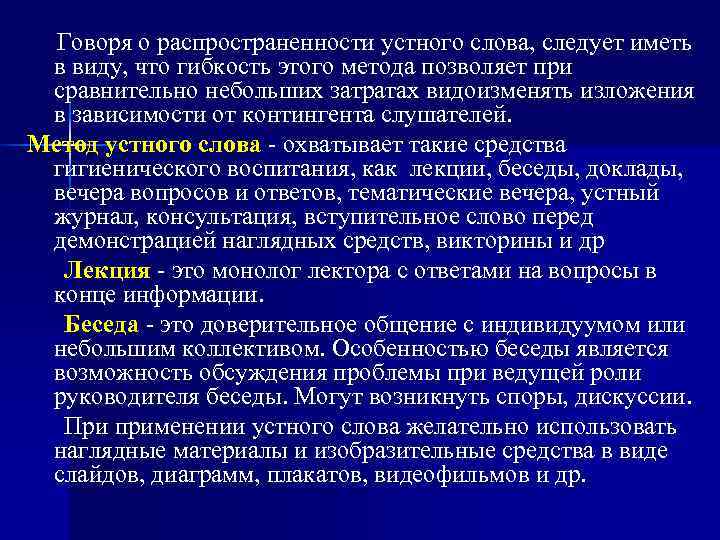 Говоря о распространенности устного слова, следует иметь в виду, что гибкость этого метода позволяет при сравнительно небольших затратах видоизменять изложения в зависимости от контингента слушателей.

Метод устного слова - охватывает такие средства гигиенического воспитания, как лекции, беседы, доклады, вечера вопросов и ответов, тематические вечера, устный журнал, консультация, вступительное слово перед демонстрацией наглядных средств, викторины и др

Лекция - это монолог лектора с ответами на вопросы в конце информации.

Беседа - это доверительное общение с индивидуумом или небольшим коллективом. Особенностью беседы является возможность обсуждения проблемы при ведущей роли руководителя беседы. Могут возникнуть споры, дискуссии.

При применении устного слова желательно использовать наглядные материалы и изобразительные средства в виде слайдов, диаграмм, плакатов, видеофильмов и др.